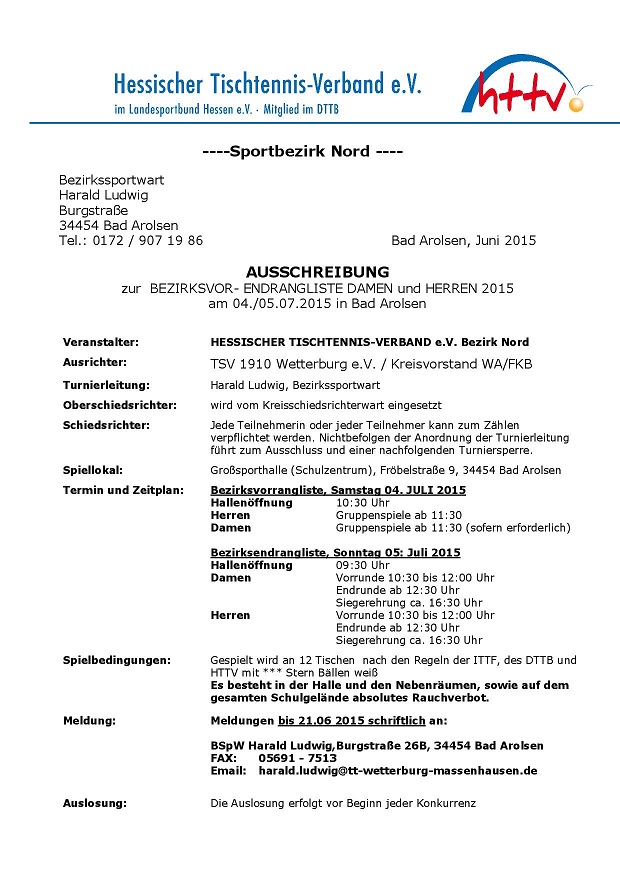 Hessischer Tischtennis-Verband e.V.
im Landessportbund Hessen e.V. · Mitglied im DTTB

httv

----Sportbezirk Nord ----

Bezirkssportwart
Harald Ludwig
Burgstraße
34454 Bad Arolsen
Tel.: 0172 / 907 19 86

Bad Arolsen, Juni 2015

AUSSCHREIBUNG
zur BEZIRKSVOR- ENDRANGLISTE DAMEN und HERREN 2015
am 04./05.07.2015 in Bad Arolsen

Veranstalter: HESSISCHER TISCHTENNIS-VERBAND e.V. Bezirk Nord

Ausrichter: TSV 1910 Wetterburg e.V. / Kreisvorstand WA/FKB

Turnierleitung: Harald Ludwig, Bezirkssportwart

Oberschiedsrichter: wird vom Kreisschiedsrichterwart eingesetzt

Schiedsrichter: Jede Teilnehmerin oder jeder Teilnehmer kann zum Zählen verpflichtet werden. Nichtbefolgen der Anordnung der Turnierleitung führt zum Ausschluss und einer nachfolgenden Turniersperre.

Spiellokal: Großsporthalle (Schulzentrum), Fröbelstraße 9, 34454 Bad Arolsen

Termin und Zeitplan: Bezirksvorrangliste, Samstag 04. JULI 2015
Hallenöffnung 10:30 Uhr
Herren Gruppenspiele ab 11:30
Damen Gruppenspiele ab 11:30 (sofern erforderlich)

Bezirksendrangliste, Sonntag 05: Juli 2015
Hallenöffnung 09:30 Uhr
Damen Vorrunde 10:30 bis 12:00 Uhr
Endrunde ab 12:30 Uhr
Siegerehrung ca. 16:30 Uhr
Herren Vorrunde 10:30 bis 12:00 Uhr
Endrunde ab 12:30 Uhr
Siegerehrung ca. 16:30 Uhr

Spielbedingungen: Gespielt wird an 12 Tischen nach den Regeln der ITTF, des DTTB und HTTV mit *** Stern Bällen weiß
Es besteht in der Halle und den Nebenräumen, sowie auf dem gesamten Schulgelände absolutes Rauchverbot.

Meldung: Meldungen bis 21.06 2015 schriftlich an:

BSpW Harald Ludwig,Burgstraße 26B, 34454 Bad Arolsen
FAX: 05691 - 7513
Email: harald.ludwig@tt-wetterburg-massenhausen.de

Auslosung: Die Auslosung erfolgt vor Beginn jeder Konkurrenz